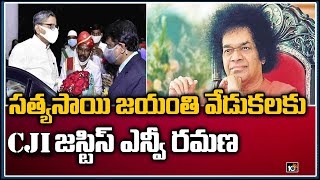 సత్యసాయి జయంతి వేడుకలకు
CJI జస్టిస్ ఎన్వీ రమణ

10tv